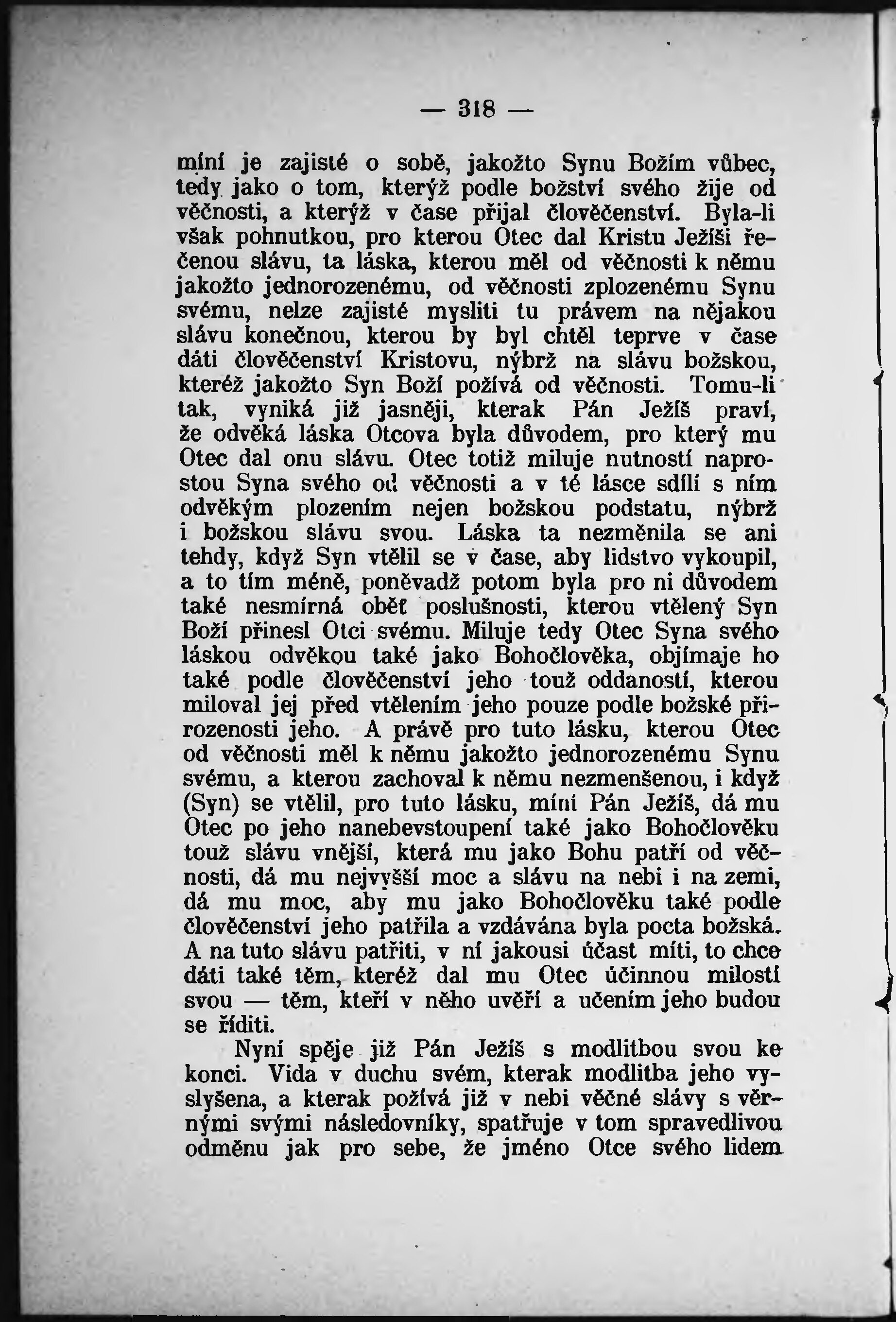 — 318 —

míní je zajisté o sobě, jakožto Synu Božím vůbec, tedy jako o tom, kterýž podle božství svého žije od věčnosti, a kterýž v čase přijal člověčenství. Byla-li však pohnutkou, pro kterou Otec dal Kristu Ježíši řečenou slávu, ta láska, kterou měl od věčnosti k němu jakožto jednorozenému, od věčnosti zplozenému Synu svému, nelze zajisté mysliti tu právem na nějakou slávu konečnou, kterou by byl chtěl teprve v čase dáti člověčenství Kristovu, nýbrž na slávu božskou, kteréž jakožto Syn Boží požívá od věčnosti. Tomu-li tak, vyniká již jasněji, kterak Pán Ježíš praví, že odvěká láska Otcova byla důvodem, pro který mu Otec dal onu slávu. Otec totiž miluje nutností naprostou Syna svého od věčnosti a v té lásce sdílí s ním odvěkým plozením nejen božskou podstatu, nýbrž i božskou slávu svou. Láska ta nezměnila se ani tehdy, když Syn vtělil se v čase, aby lidstvo vykoupil, a to tím méně, poněvadž potom byla pro ni důvodem také nesmírná oběť poslušnosti, kterou vtělený Syn Boží přinesl Otci svému. Miluje tedy Otec Syna svého láskou odvěkou také jako Bohočlověka, objímaje ho také podle člověčenství jeho touž oddaností, kterou miloval jej před vtělením jeho pouze podle božské přirozenosti jeho. A právě pro tuto lásku, kterou Otec od věčnosti měl k němu jakožto jednorozenému Synu svému, a kterou zachoval k němu nezmenšenou, i když (Syn) se vtělil, pro tuto lásku, míní Pán Ježíš, dá mu Otec po jeho nanebevstoupení také jako Bohočlověku touž slávu vnější, která mu jako Bohu patří od věčnosti, dá mu nejvyšší moc a slávu na nebi i na zemi, dá mu moc, aby mu jako Bohočlověku také podle člověčenství jeho patřila a vzdávána byla pocta božská. A na tuto slávu patřiti, v ní jakousi účast míti, to chce dáti také těm, kteréž dal mu Otec účinnou milostí svou — těm, kteří v něho uvěří a učením jeho budou se říditi.

Nyní spěje již Pán Ježíš s modlitbou svou ke konci. Vida v duchu svém, kterak modlitba jeho vyslyšena, a kterak požívá již v nebi věčné slávy s věrnými svými následovníky, spatřuje v tom spravedlivou odměnu jak pro sebe, že jméno Otce svého lidem